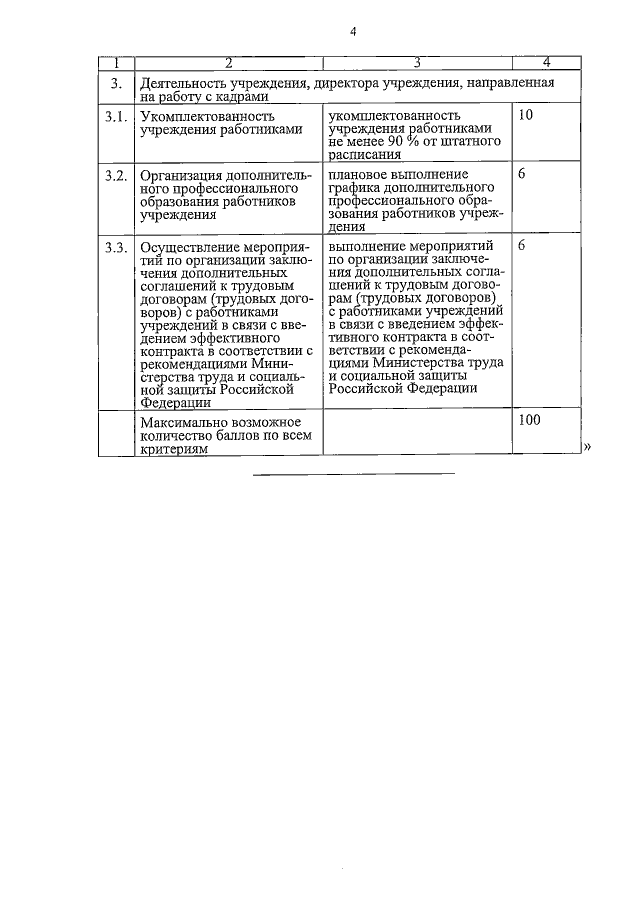 4

| 1 | 2 | 3 | 4 |
|---|---|---|---|
| 3. | Деятельность учреждения, директора учреждения, направленная на работу с кадрами | | |
| 3.1. | Укомплектованность учреждения работниками | укомплектованность учреждения работниками не менее 90 % от штатного расписания | 10 |
| 3.2. | Организация дополнительного профессионального образования работников учреждения | плановое выполнение графика дополнительного профессионального образования работников учреждения | 6 |
| 3.3. | Осуществление мероприятий по организации заключения дополнительных соглашений к трудовым договорам (трудовых договоров) с работниками учреждений в связи с введением эффективного контракта в соответствии с рекомендациями Министерства труда и социальной защиты Российской Федерации | выполнение мероприятий по организации заключения дополнительных соглашений к трудовым договорам (трудовых договоров) с работниками учреждений в связи с введением эффективного контракта в соответствии с рекомендациями Министерства труда и социальной защиты Российской Федерации | 6 |
| | Максимально возможное количество баллов по всем критериям | | 100 |

»